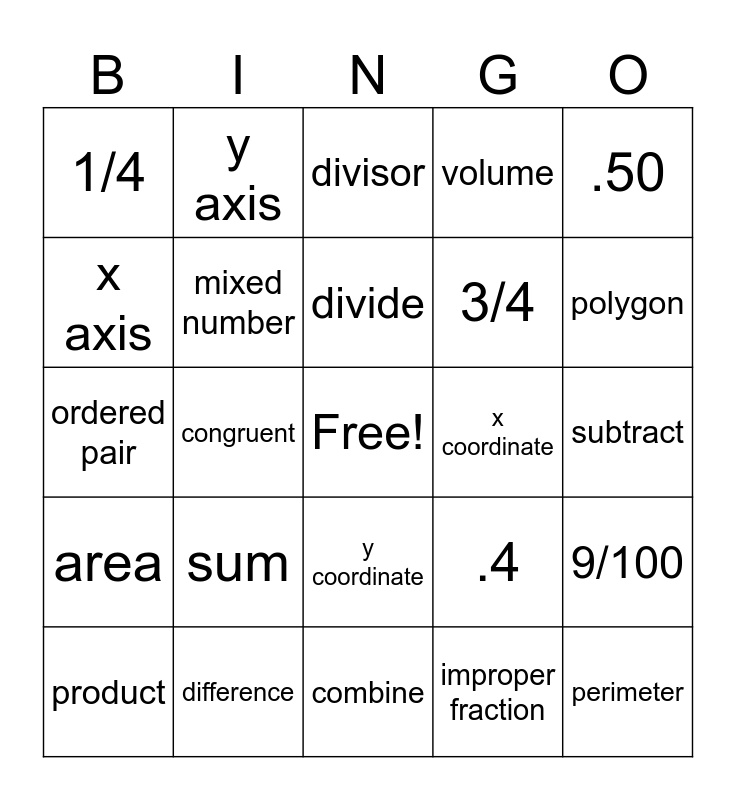 | B | I | N | G | O |
|---|---|---|---|---|
| 1/4 | y axis | divisor | volume | .50 |
| x axis | mixed number | divide | 3/4 | polygon |
| ordered pair | congruent | Free! | x coordinate | subtract |
| area | sum | y coordinate | .4 | 9/100 |
| product | difference | combine | improper fraction | perimeter |